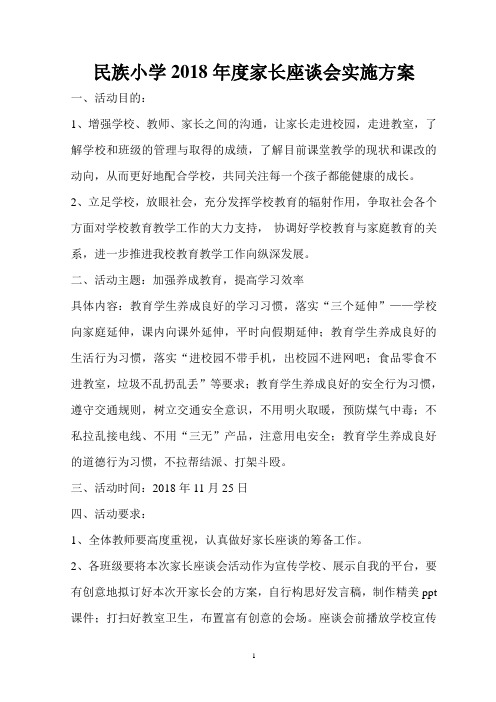 民族小学 2018 年度家长座谈会实施方案

一、活动目的：

1、增强学校、教师、家长之间的沟通，让家长走进校园，走进教室，了解学校和班级的管理与取得的成绩，了解目前课堂教学的现状和课改的动向，从而更好地配合学校，共同关注每一个孩子都能健康的成长。

2、立足学校，放眼社会，充分发挥学校教育的辐射作用，争取社会各个方面对学校教育教学工作的大力支持， 协调好学校教育与家庭教育的关系，进一步推进我校教育教学工作向纵深发展。

二、活动主题：加强养成教育，提高学习效率

具体内容：教育学生养成良好的学习习惯，落实“三个延伸”——学校向家庭延伸，课内向课外延伸，平时向假期延伸；教育学生养成良好的生活行为习惯，落实“进校园不带手机，出校园不进网吧；食品零食不进教室，垃圾不乱扔乱丢”等要求；教育学生养成良好的安全行为习惯，遵守交通规则，树立交通安全意识，不用明火取暖，预防煤气中毒；不私拉乱接电线、不用“三无”产品，注意用电安全；教育学生养成良好的道德行为习惯，不拉帮结派、打架斗殴。

三、活动时间：2018 年 11 月 25 日

四、活动要求：

1、全体教师要高度重视，认真做好家长座谈的筹备工作。

2、各班级要将本次家长座谈会活动作为宣传学校、展示自我的平台，要有创意地拟订好本次开家长会的方案，自行构思好发言稿，制作精美 ppt 课件；打扫好教室卫生，布置富有创意的会场。座谈会前播放学校宣传

1